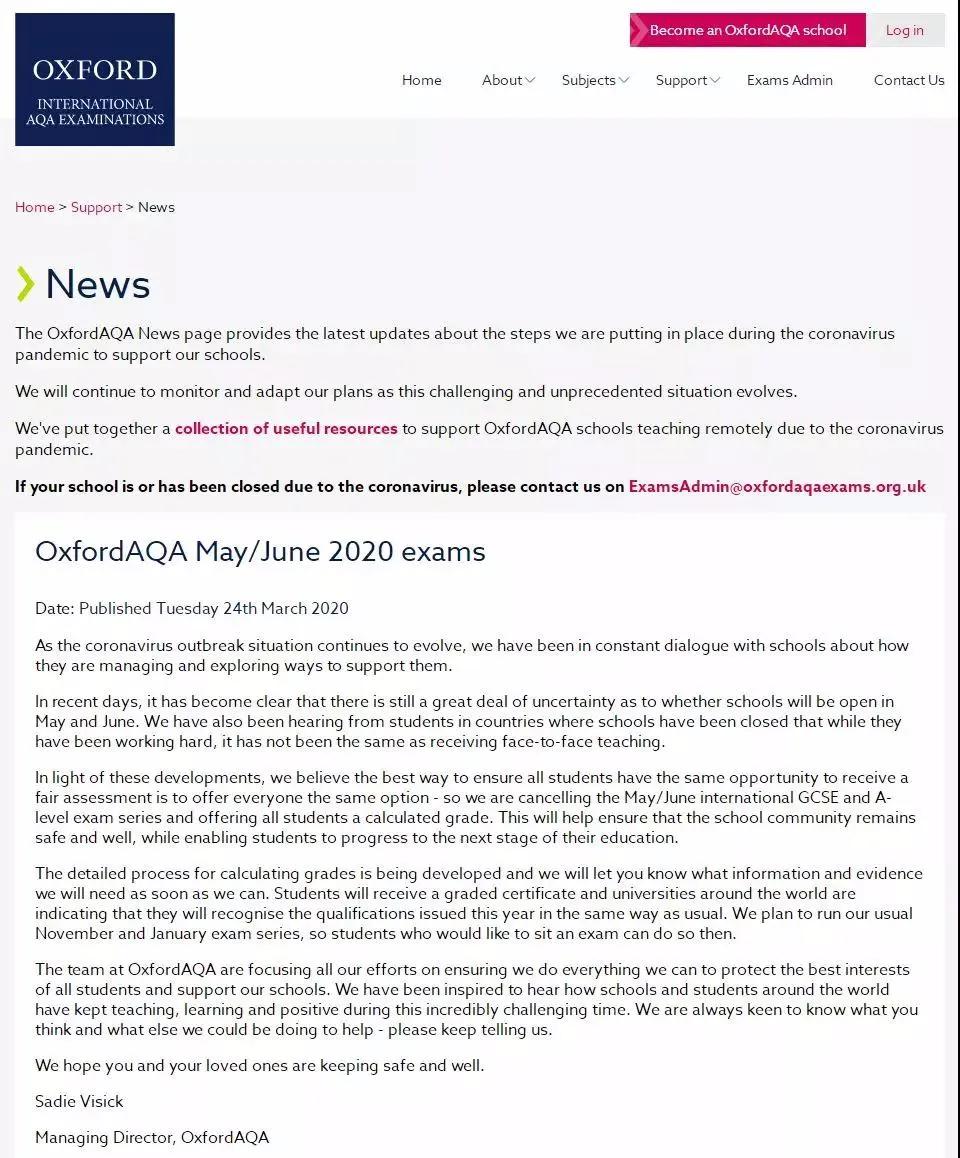 OXFORD
INTERNATIONAL
AQA EXAMINATIONS

Become an OxfordAQA school
Log in

Home
About
Subjects
Support
Exams Admin
Contact Us

Home > Support > News

News

The OxfordAQA News page provides the latest updates about the steps we are putting in place during the coronavirus pandemic to support our schools.

We will continue to monitor and adapt our plans as this challenging and unprecedented situation evolves.

We've put together a collection of useful resources to support OxfordAQA schools teaching remotely due to the coronavirus pandemic.

If your school is or has been closed due to the coronavirus, please contact us on ExamsAdmin@oxfordaqaexams.org.uk

OxfordAQA May/June 2020 exams

Date: Published Tuesday 24th March 2020

As the coronavirus outbreak situation continues to evolve, we have been in constant dialogue with schools about how they are managing and exploring ways to support them.

In recent days, it has become clear that there is still a great deal of uncertainty as to whether schools will be open in May and June. We have also been hearing from students in countries where schools have been closed that while they have been working hard, it has not been the same as receiving face-to-face teaching.

In light of these developments, we believe the best way to ensure all students have the same opportunity to receive a fair assessment is to offer everyone the same option - so we are cancelling the May/June international GCSE and A-level exam series and offering all students a calculated grade. This will help ensure that the school community remains safe and well, while enabling students to progress to the next stage of their education.

The detailed process for calculating grades is being developed and we will let you know what information and evidence we will need as soon as we can. Students will receive a graded certificate and universities around the world are indicating that they will recognise the qualifications issued this year in the same way as usual. We plan to run our usual November and January exam series, so students who would like to sit an exam can do so then.

The team at OxfordAQA are focusing all our efforts on ensuring we do everything we can to protect the best interests of all students and support our schools. We have been inspired to hear how schools and students around the world have kept teaching, learning and positive during this incredibly challenging time. We are always keen to know what you think and what else we could be doing to help - please keep telling us.

We hope you and your loved ones are keeping safe and well.

Sadie Visick

Managing Director, OxfordAQA